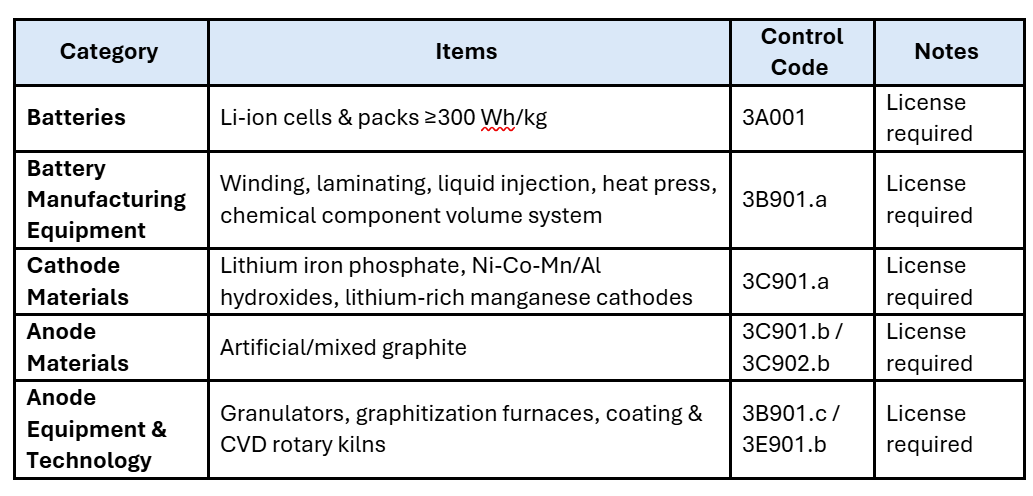 | Category | Items | Control Code | Notes |
|---|---|---|---|
| **Batteries** | Li-ion cells & packs ≥300 Wh/kg | 3A001 | License required |
| **Battery Manufacturing Equipment** | Winding, laminating, liquid injection, heat press, chemical component volume system | 3B901.a | License required |
| **Cathode Materials** | Lithium iron phosphate, Ni-Co-Mn/Al hydroxides, lithium-rich manganese cathodes | 3C901.a | License required |
| **Anode Materials** | Artificial/mixed graphite | 3C901.b / 3C902.b | License required |
| **Anode Equipment & Technology** | Granulators, graphitization furnaces, coating & CVD rotary kilns | 3B901.c / 3E901.b | License required |